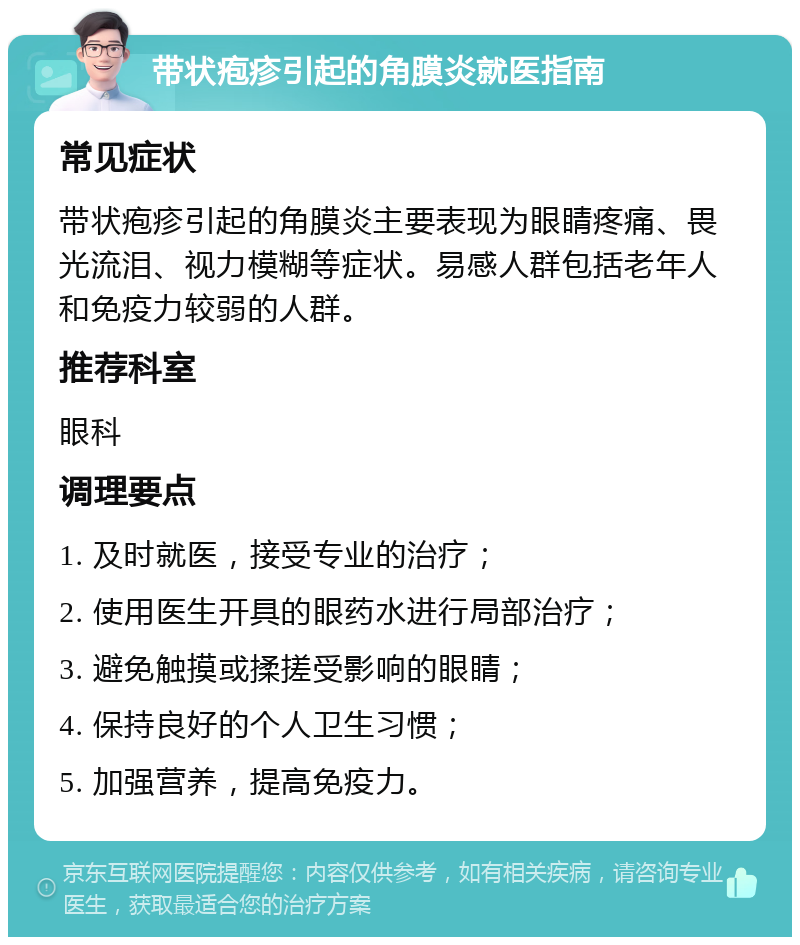 带状疱疹引起的角膜炎就医指南

常见症状

带状疱疹引起的角膜炎主要表现为眼睛疼痛、畏光流泪、视力模糊等症状。易感人群包括老年人和免疫力较弱的人群。

推荐科室

眼科

调理要点

1. 及时就医，接受专业的治疗；

2. 使用医生开具的眼药水进行局部治疗；

3. 避免触摸或揉搓受影响的眼睛；

4. 保持良好的个人卫生习惯；

5. 加强营养，提高免疫力。

京东互联网医院提醒您：内容仅供参考，如有相关疾病，请咨询专业医生，获取最适合您的治疗方案